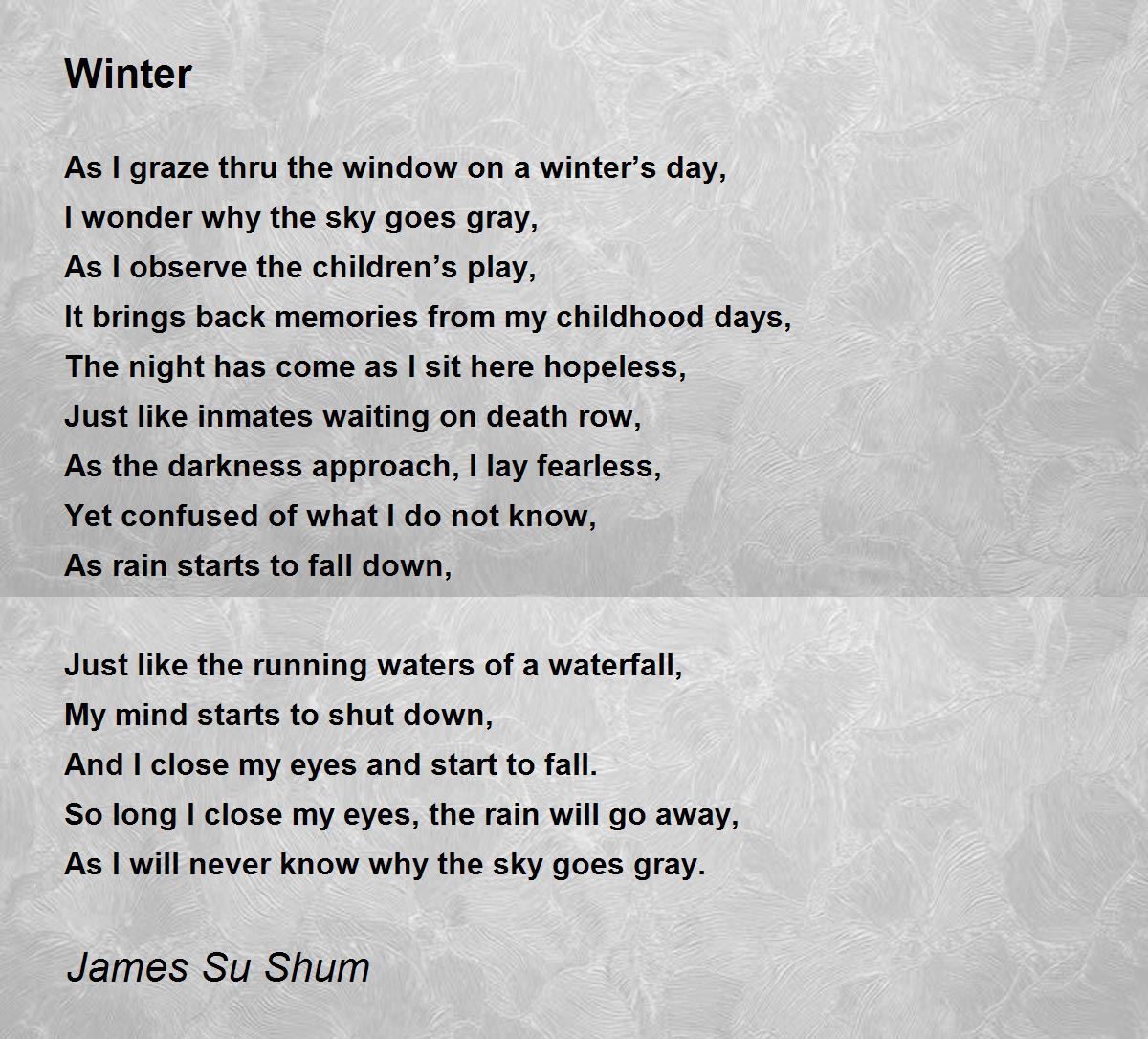 Winter

As I graze thru the window on a winter's day,
I wonder why the sky goes gray,
As I observe the children's play,
It brings back memories from my childhood days,
The night has come as I sit here hopeless,
Just like inmates waiting on death row,
As the darkness approach, I lay fearless,
Yet confused of what I do not know,
As rain starts to fall down,

Just like the running waters of a waterfall,
My mind starts to shut down,
And I close my eyes and start to fall.
So long I close my eyes, the rain will go away,
As I will never know why the sky goes gray.

James Su Shum